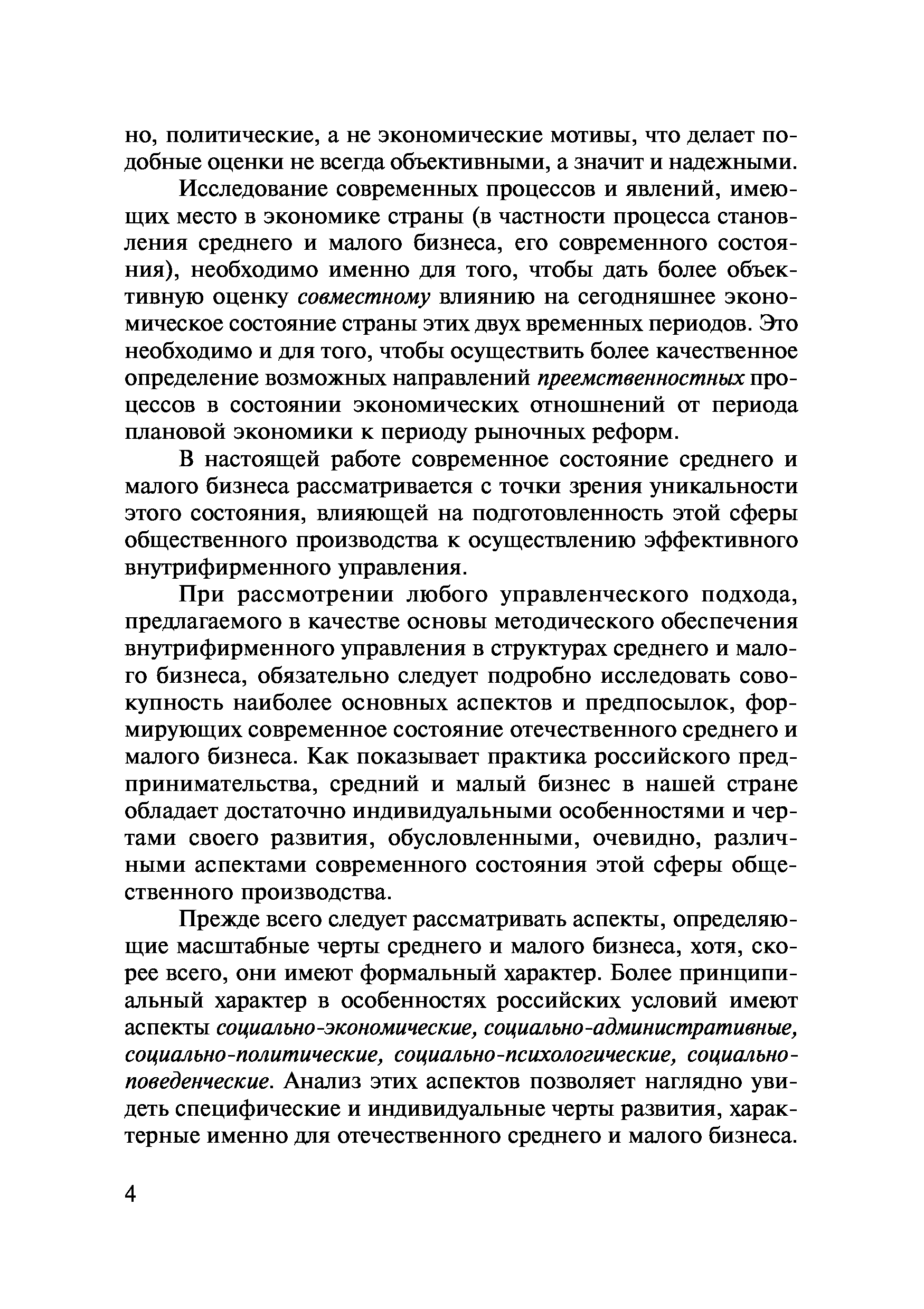 но, политические, а не экономические мотивы, что делает подобные оценки не всегда объективными, а значит и надежными.

Исследование современных процессов и явлений, имеющих место в экономике страны (в частности процесса становления среднего и малого бизнеса, его современного состояния), необходимо именно для того, чтобы дать более объективную оценку совместному влиянию на сегодняшнее экономическое состояние страны этих двух временных периодов. Это необходимо и для того, чтобы осуществить более качественное определение возможных направлений преемственностных процессов в состоянии экономических отношений от периода плановой экономики к периоду рыночных реформ.

В настоящей работе современное состояние среднего и малого бизнеса рассматривается с точки зрения уникальности этого состояния, влияющей на подготовленность этой сферы общественного производства к осуществлению эффективного внутрифирменного управления.

При рассмотрении любого управленческого подхода, предлагаемого в качестве основы методического обеспечения внутрифирменного управления в структурах среднего и малого бизнеса, обязательно следует подробно исследовать совокупность наиболее основных аспектов и предпосылок, формирующих современное состояние отечественного среднего и малого бизнеса. Как показывает практика российского предпринимательства, средний и малый бизнес в нашей стране обладает достаточно индивидуальными особенностями и чертами своего развития, обусловленными, очевидно, различными аспектами современного состояния этой сферы общественного производства.

Прежде всего следует рассматривать аспекты, определяющие масштабные черты среднего и малого бизнеса, хотя, скорее всего, они имеют формальный характер. Более принципиальный характер в особенностях российских условий имеют аспекты социально-экономические, социально-административные, социально-политические, социально-психологические, социально-поведенческие. Анализ этих аспектов позволяет наглядно увидеть специфические и индивидуальные черты развития, характерные именно для отечественного среднего и малого бизнеса.

4